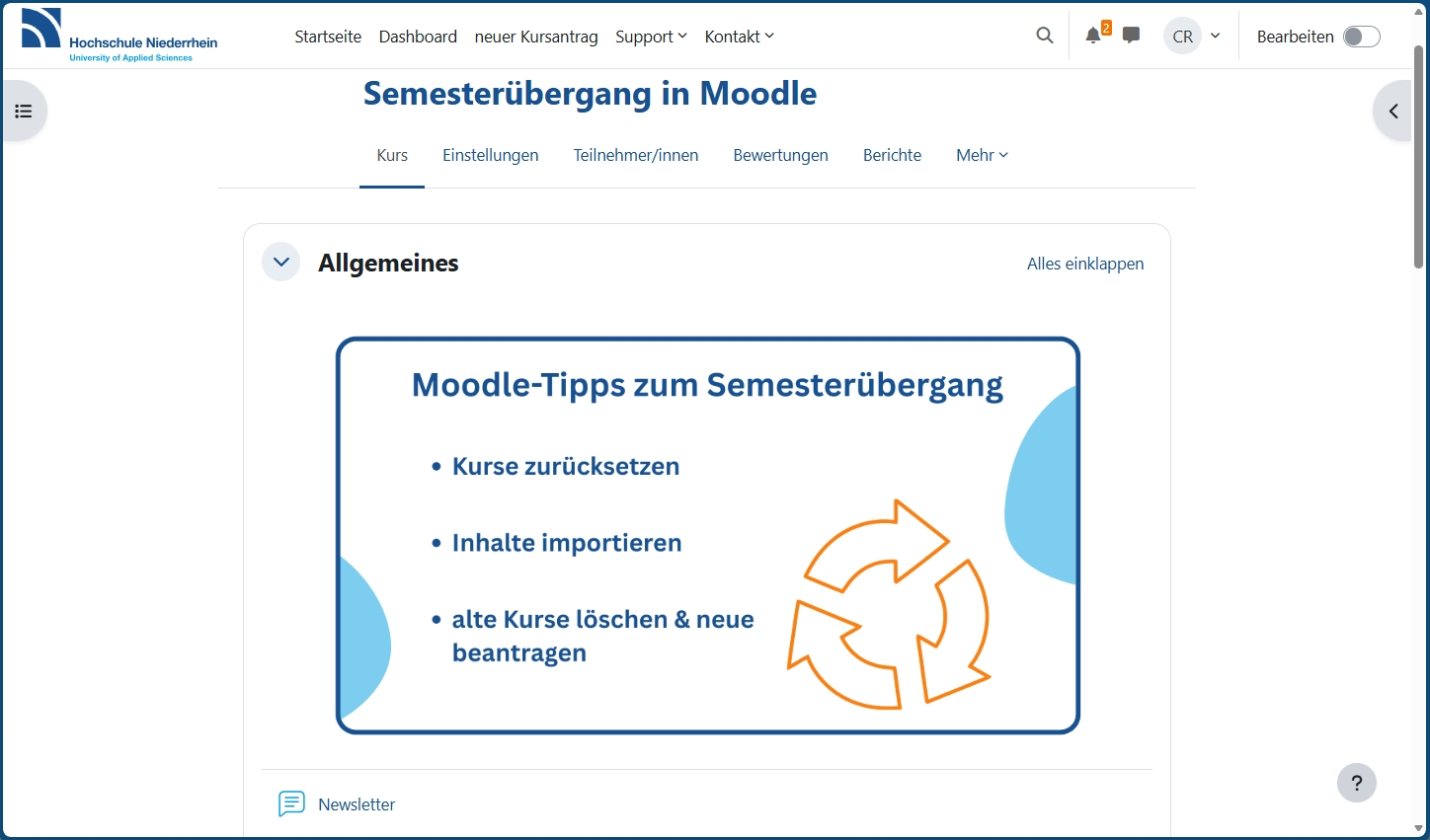 Hochschule Niederrhein
University of Applied Sciences

Startseite Dashboard neuer Kursantrag Support Kontakt

2

CR

Bearbeiten

Semesterübergang in Moodle

Kurs Einstellungen Teilnehmer/innen Bewertungen Berichte Mehr

Allgemeines

Alles einklappen

Moodle-Tipps zum Semesterübergang

• Kurse zurücksetzen

• Inhalte importieren

• alte Kurse löschen & neue beantragen

Newsletter

?